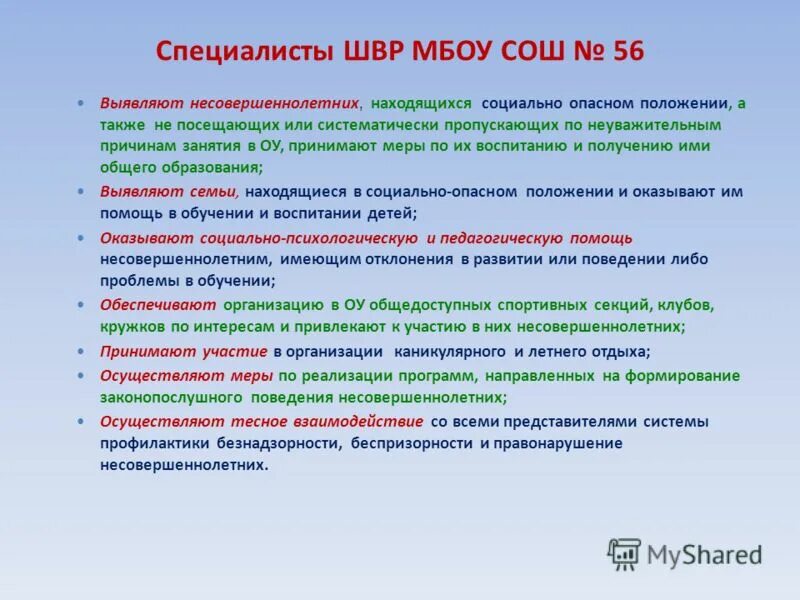 Специалисты ШВР МБОУ СОШ № 56

• Выявляют несовершеннолетних, находящихся социально опасном положении, а также не посещающих или систематически пропускающих по неуважительным причинам занятия в ОУ, принимают меры по их воспитанию и получению ими общего образования;

• Выявляют семьи, находящиеся в социально-опасном положении и оказывают им помощь в обучении и воспитании детей;

• Оказывают социально-психологическую и педагогическую помощь несовершеннолетним, имеющим отклонения в развитии или поведении либо проблемы в обучении;

• Обеспечивают организацию в ОУ общедоступных спортивных секций, клубов, кружков по интересам и привлекают к участию в них несовершеннолетних;

• Принимают участие в организации каникулярного и летнего отдыха;

• Осуществляют меры по реализации программ, направленных на формирование законопослушного поведения несовершеннолетних;

• Осуществляют тесное взаимодействие со всеми представителями системы профилактики безнадзорности, беспризорности и правонарушение несовершеннолетних.

MyShared